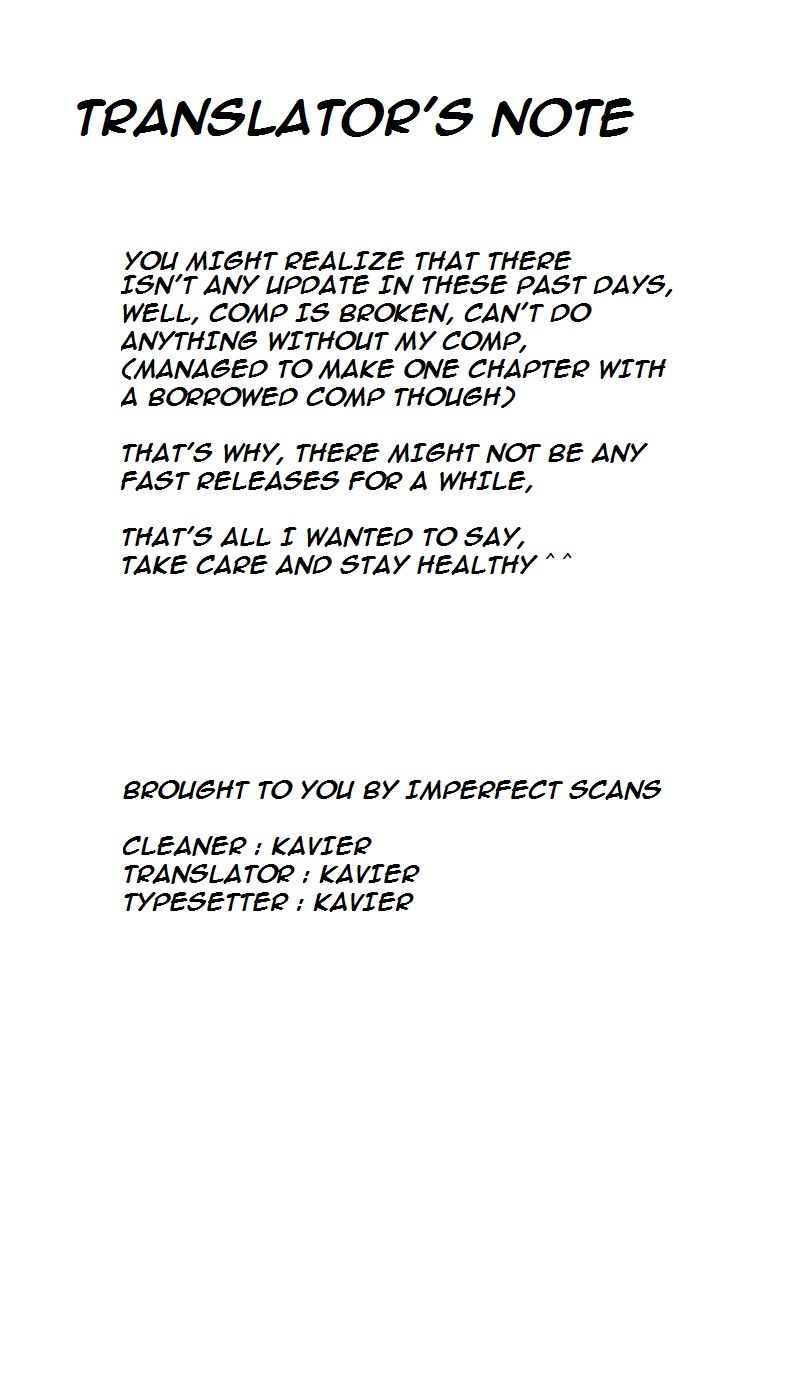 TRANSLATOR'S NOTE

YOU MIGHT REALIZE THAT THERE ISN'T ANY UPDATE IN THESE PAST DAYS, WELL, COMP IS BROKEN, CAN'T DO ANYTHING WITHOUT MY COMP, (MANAGED TO MAKE ONE CHAPTER WITH A BORROWED COMP THOUGH)

THAT'S WHY, THERE MIGHT NOT BE ANY FAST RELEASES FOR A WHILE,

THAT'S ALL I WANTED TO SAY, TAKE CARE AND STAY HEALTHY ^^

BROUGHT TO YOU BY IMPERFECT SCANS

CLEANER : KAVIER
TRANSLATOR : KAVIER
TYPESETTER : KAVIER